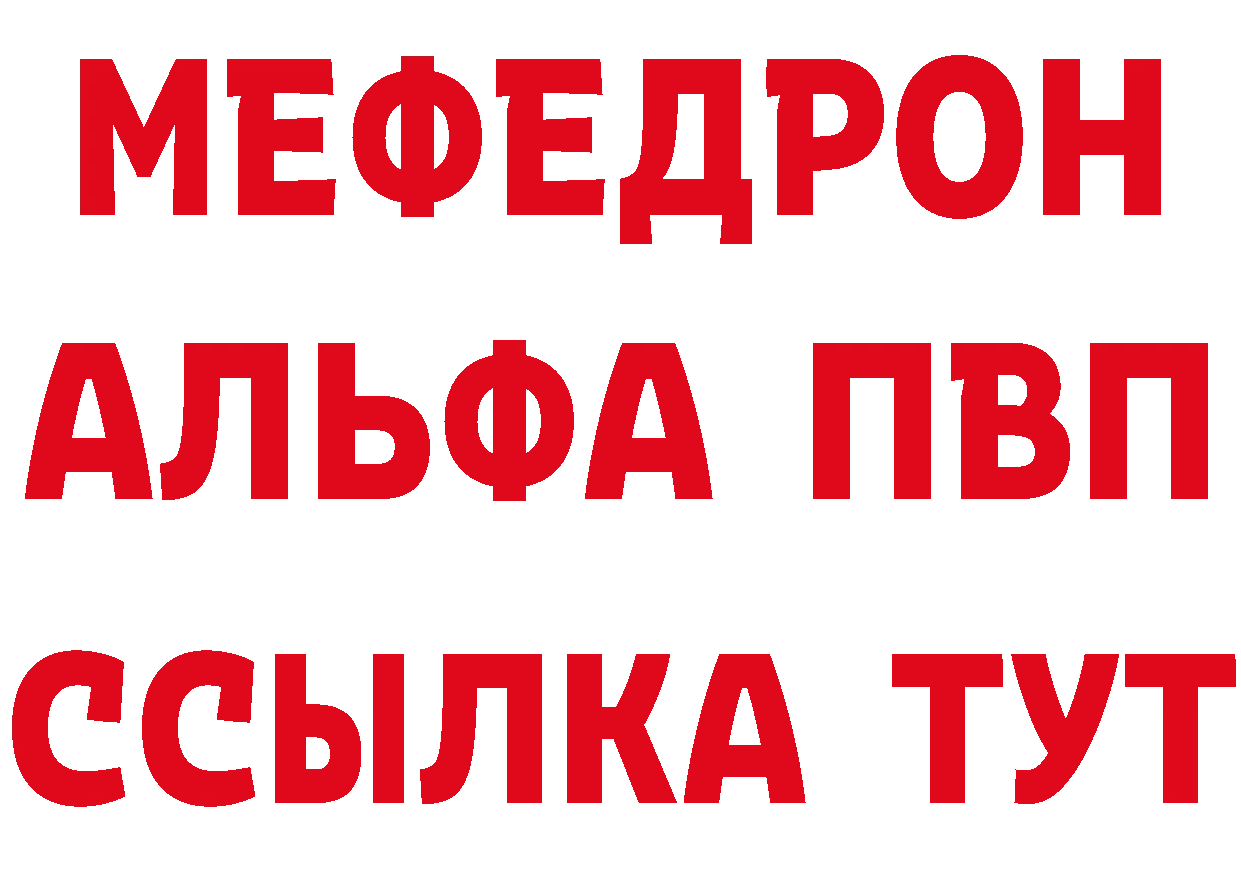 МЕФЕДРОН
АЛЬФА ПВП
ССЫЛКА ТУТ